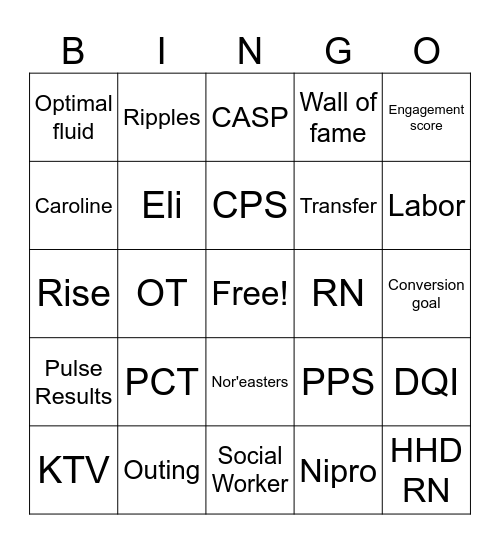 | B | I | N | G | O |
|---|---|---|---|---|
| Optimal fluid | Ripples | CASP | Wall of fame | Engagement score |
| Caroline | Eli | CPS | Transfer | Labor |
| Rise | OT | Free! | RN | Conversion goal |
| Pulse Results | PCT | Nor'easters | PPS | DQI |
| KTV | Outing | Social Worker | Nipro | HHD RN |